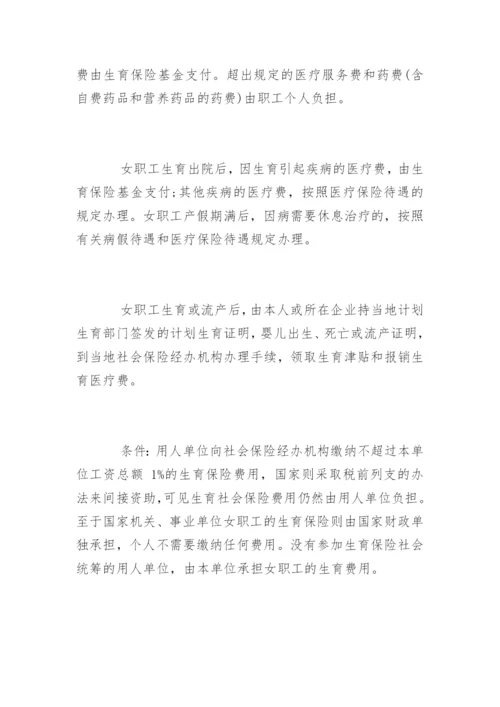 费由生育保险基金支付。超出规定的医疗服务费和药费(含自费药品和营养药品的药费)由职工个人负担。

女职工生育出院后，因生育引起疾病的医疗费，由生育保险基金支付;其他疾病的医疗费，按照医疗保险待遇的规定办理。女职工产假期满后，因病需要休息治疗的，按照有关病假待遇和医疗保险待遇规定办理。

女职工生育或流产后，由本人或所在企业持当地计划生育部门签发的计划生育证明，婴儿出生、死亡或流产证明，到当地社会保险经办机构办理手续，领取生育津贴和报销生育医疗费。

条件:用人单位向社会保险经办机构缴纳不超过本单位工资总额 1%的生育保险费用，国家则采取税前列支的办法来间接资助,可见生育社会保险费用仍然由用人单位负担。至于国家机关、事业单位女职工的生育保险则由国家财政单独承担，个人不需要缴纳任何费用。没有参加生育保险社会统筹的用人单位，由本单位承担女职工的生育费用。